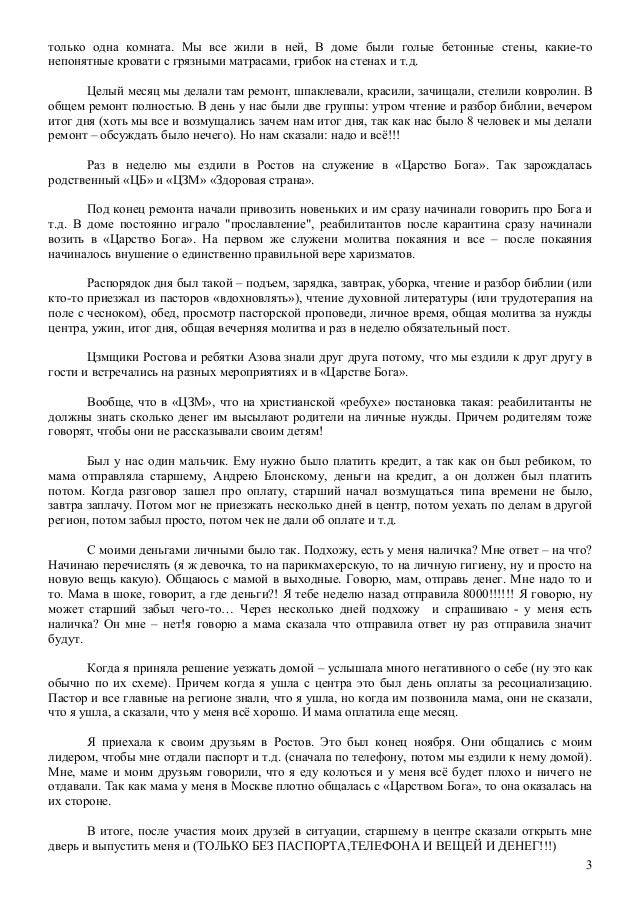 только одна комната. Мы все жили в ней, В доме были голые бетонные стены, какие-то непонятные кровати с грязными матрасами, грибок на стенах и т.д.

Целый месяц мы делали там ремонт, шпаклевали, красили, зачищали, стелили ковролин. В общем ремонт полностью. В день у нас были две группы: утром чтение и разбор библии, вечером итог дня (хоть мы все и возмущались зачем нам итог дня, так как нас было 8 человек и мы делали ремонт – обсуждать было нечего). Но нам сказали: надо и всё!!!

Раз в неделю мы ездили в Ростов на служение в «Царство Бога». Так зарождалась родственный «ЦБ» и «ЦЗМ» «Здоровая страна».

Под конец ремонта начали привозить новеньких и им сразу начинали говорить про Бога и т.д. В доме постоянно играло "прославление", реабилитантов после карантина сразу начинали возить в «Царство Бога». На первом же служени молитва покаяния и все – после покаяния начиналось внушение о единственно правильной вере харизматов.

Распорядок дня был такой – подъем, зарядка, завтрак, уборка, чтение и разбор библии (или кто-то приезжал из пасторов «вдохновлять»), чтение духовной литературы (или трудотерапия на поле с чесноком), обед, просмотр пасторской проповеди, личное время, общая молитва за нужды центра, ужин, итог дня, общая вечерняя молитва и раз в неделю обязательный пост.

Цзмщики Ростова и ребятки Азова знали друг друга потому, что мы ездили к друг другу в гости и встречались на разных мероприятиях и в «Царстве Бога».

Вообще, что в «ЦЗМ», что на христианской «ребухе» постановка такая: реабилитанты не должны знать сколько денег им высылают родители на личные нужды. Причем родителям тоже говорят, чтобы они не рассказывали своим детям!

Был у нас один мальчик. Ему нужно было платить кредит, а так как он был ребиком, то мама отправляла старшему, Андрею Блонскому, деньги на кредит, а он должен был платить потом. Когда разговор зашел про оплату, старший начал возмущаться типа времени не было, завтра заплачу. Потом мог не приезжать несколько дней в центр, потом уехать по делам в другой регион, потом забыл просто, потом чек не дали об оплате и т.д.

С моими деньгами личными было так. Подхожу, есть у меня наличка? Мне ответ – на что? Начинаю перечислять (я ж девочка, то на парикмахерскую, то на личную гигиену, ну и просто на новую вещь какую). Общаюсь с мамой в выходные. Говорю, мам, отправь денег. Мне надо то и то. Мама в шоке, говорит, а где деньги?! Я тебе неделю назад отправила 8000!!!!!! Я говорю, ну может старший забыл чего-то… Через несколько дней подхожу и спрашиваю - у меня есть наличка? Он мне – нет!я говорю а мама сказала что отправила ответ ну раз отправила значит будут.

Когда я приняла решение уезжать домой – услышала много негативного о себе (ну это как обычно по их схеме). Причем когда я ушла с центра это был день оплаты за ресоциализацию. Пастор и все главные на регионе знали, что я ушла, но когда им позвонила мама, они не сказали, что я ушла, а сказали, что у меня всё хорошо. И мама оплатила еще месяц.

Я приехала к своим друзьям в Ростов. Это был конец ноября. Они общались с моим лидером, чтобы мне отдали паспорт и т.д. (сначала по телефону, потом мы ездили к нему домой). Мне, маме и моим друзьям говорили, что я еду колоться и у меня всё будет плохо и ничего не отдавали. Так как мама у меня в Москве плотно общалась с «Царством Бога», то она оказалась на их стороне.

В итоге, после участия моих друзей в ситуации, старшему в центре сказали открыть мне дверь и выпустить меня и (ТОЛЬКО БЕЗ ПАСПОРТА,ТЕЛЕФОНА И ВЕЩЕЙ И ДЕНЕГ!!!)

3